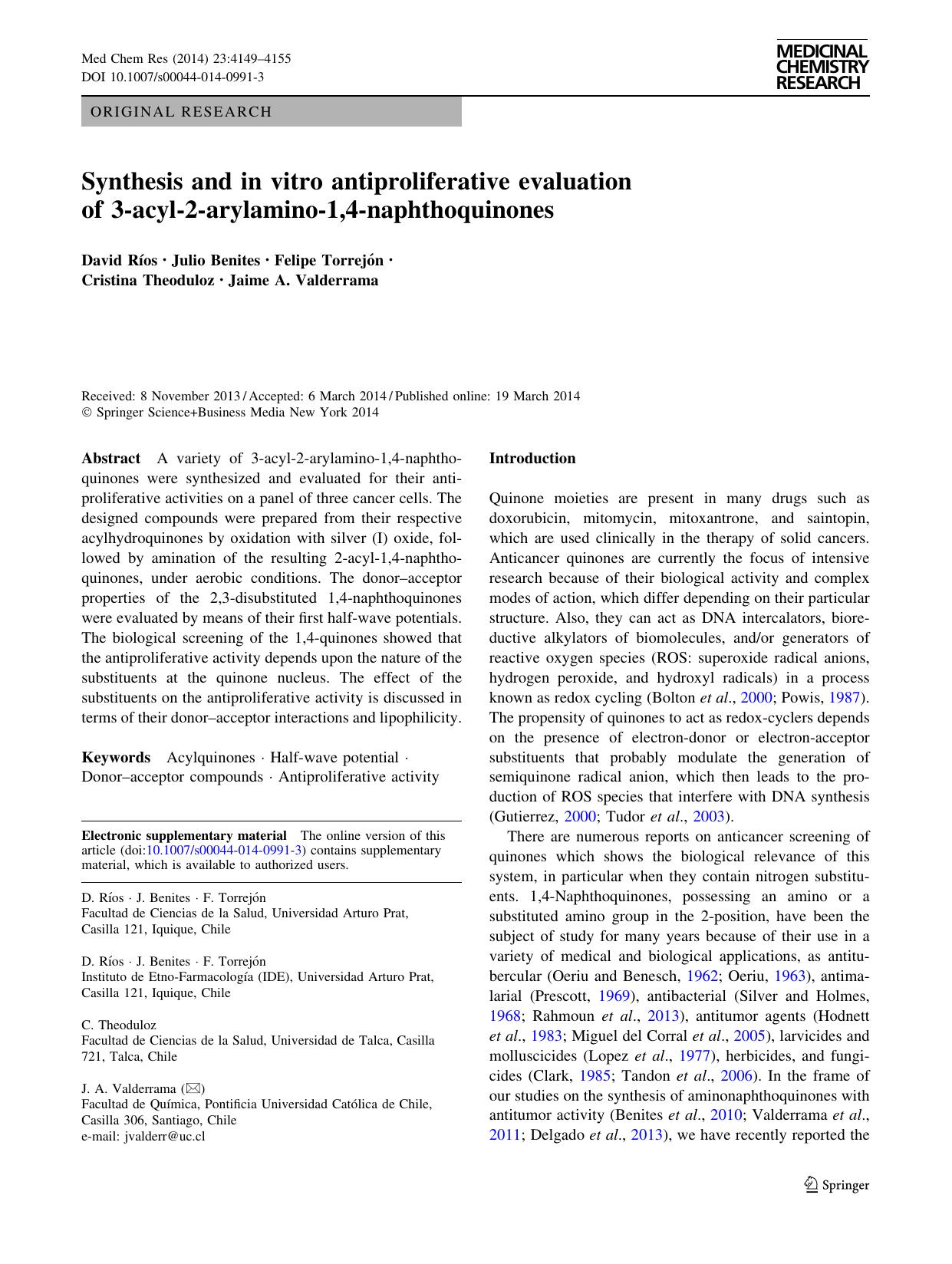 Med Chem Res (2014) 23:4149–4155
DOI 10.1007/s00044-014-0991-3

MEDICINAL CHEMISTRY RESEARCH

ORIGINAL RESEARCH

Synthesis and in vitro antiproliferative evaluation of 3-acyl-2-arylamino-1,4-naphthoquinones

David Ríos · Julio Benites · Felipe Torrejón · Cristina Theoduloz · Jaime A. Valderrama

Received: 8 November 2013 / Accepted: 6 March 2014 / Published online: 19 March 2014
© Springer Science+Business Media New York 2014

Abstract A variety of 3-acyl-2-arylamino-1,4-naphthoquinones were synthesized and evaluated for their antiproliferative activities on a panel of three cancer cells. The designed compounds were prepared from their respective acylhydroquinones by oxidation with silver (I) oxide, followed by amination of the resulting 2-acyl-1,4-naphthoquinones, under aerobic conditions. The donor–acceptor properties of the 2,3-disubstituted 1,4-naphthoquinones were evaluated by means of their first half-wave potentials. The biological screening of the 1,4-quinones showed that the antiproliferative activity depends upon the nature of the substituents at the quinone nucleus. The effect of the substituents on the antiproliferative activity is discussed in terms of their donor–acceptor interactions and lipophilicity.

Keywords Acylquinones · Half-wave potential · Donor–acceptor compounds · Antiproliferative activity

Electronic supplementary material The online version of this article (doi:10.1007/s00044-014-0991-3) contains supplementary material, which is available to authorized users.

D. Ríos · J. Benites · F. Torrejón
Facultad de Ciencias de la Salud, Universidad Arturo Prat, Casilla 121, Iquique, Chile

D. Ríos · J. Benites · F. Torrejón
Instituto de Etno-Farmacología (IDE), Universidad Arturo Prat, Casilla 121, Iquique, Chile

C. Theoduloz
Facultad de Ciencias de la Salud, Universidad de Talca, Casilla 721, Talca, Chile

J. A. Valderrama (✉)
Facultad de Química, Pontificia Universidad Católica de Chile, Casilla 306, Santiago, Chile
e-mail: jvalderr@uc.cl

Introduction

Quinone moieties are present in many drugs such as doxorubicin, mitomycin, mitoxantrone, and saintopin, which are used clinically in the therapy of solid cancers. Anticancer quinones are currently the focus of intensive research because of their biological activity and complex modes of action, which differ depending on their particular structure. Also, they can act as DNA intercalators, bioreductive alkylators of biomolecules, and/or generators of reactive oxygen species (ROS: superoxide radical anions, hydrogen peroxide, and hydroxyl radicals) in a process known as redox cycling (Bolton et al., 2000; Powis, 1987). The propensity of quinones to act as redox-cyclers depends on the presence of electron-donor or electron-acceptor substituents that probably modulate the generation of semiquinone radical anion, which then leads to the production of ROS species that interfere with DNA synthesis (Gutierrez, 2000; Tudor et al., 2003).

There are numerous reports on anticancer screening of quinones which shows the biological relevance of this system, in particular when they contain nitrogen substituents. 1,4-Naphthoquinones, possessing an amino or a substituted amino group in the 2-position, have been the subject of study for many years because of their use in a variety of medical and biological applications, as antitubercular (Oeriu and Benesch, 1962; Oeriu, 1963), antimalarial (Prescott, 1969), antibacterial (Silver and Holmes, 1968; Rahmoun et al., 2013), antitumor agents (Hodnett et al., 1983; Miguel del Corral et al., 2005), larvicides and molluscicides (Lopez et al., 1977), herbicides, and fungicides (Clark, 1985; Tandon et al., 2006). In the frame of our studies on the synthesis of aminonaphthoquinones with antitumor activity (Benites et al., 2010; Valderrama et al., 2011; Delgado et al., 2013), we have recently reported the

Springer